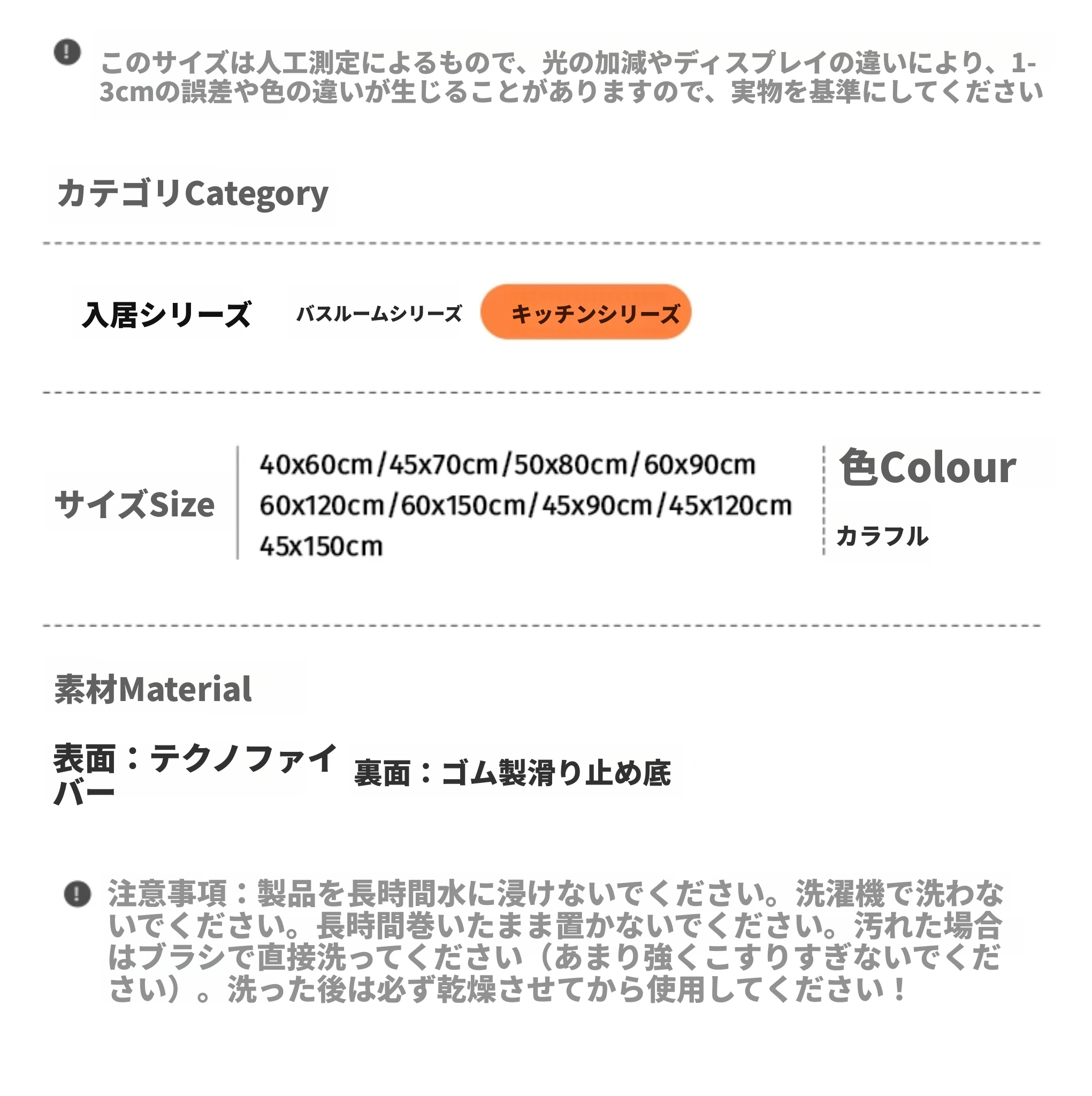 このサイズは人工測定によるもので、光の加減やディスプレイの違いにより、1-3cmの誤差や色の違いが生じることがありますので、実物を基準にしてください

カテゴリCategory

入居シリーズ バスルームシリーズ キッチンシリーズ

サイズSize

40x60cm/45x70cm/50x80cm/60x90cm
60x120cm/60x150cm/45x90cm/45x120cm
45x150cm

色Colour

カラフル

素材Material

表面：テクノファイバー

裏面：ゴム製滑り止め底

注意事項：製品を長時間水に浸けないでください。洗濯機で洗わないでください。長時間巻いたまま置かないでください。汚れた場合はブラシで直接洗ってください（あまり強くこすりすぎないでください）。洗った後は必ず乾燥させてから使用してください！